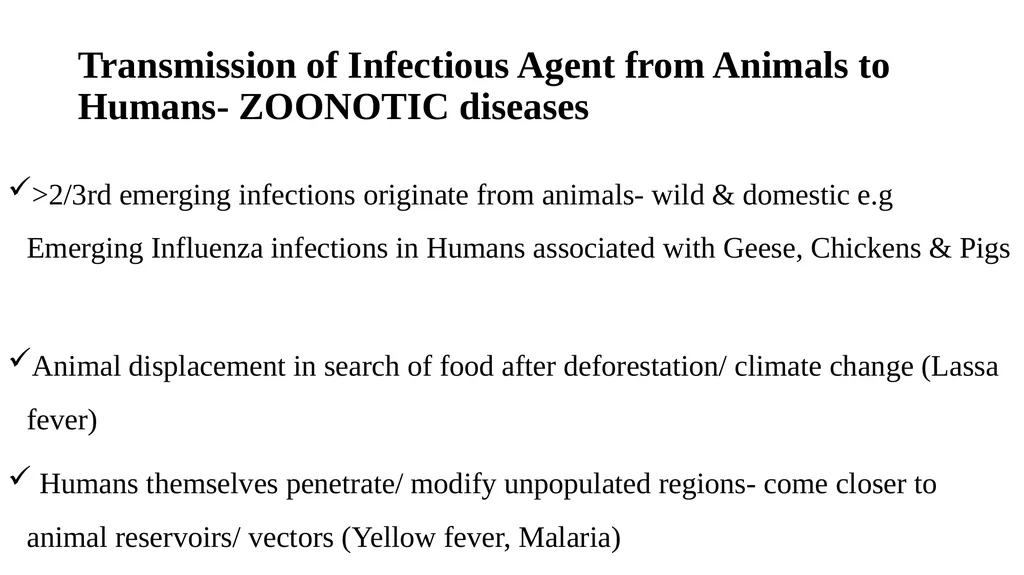 Transmission of Infectious Agent from Animals to Humans- ZOONOTIC diseases

✓>2/3rd emerging infections originate from animals- wild & domestic e.g Emerging Influenza infections in Humans associated with Geese, Chickens & Pigs

✓Animal displacement in search of food after deforestation/ climate change (Lassa fever)

✓ Humans themselves penetrate/ modify unpopulated regions- come closer to animal reservoirs/ vectors (Yellow fever, Malaria)